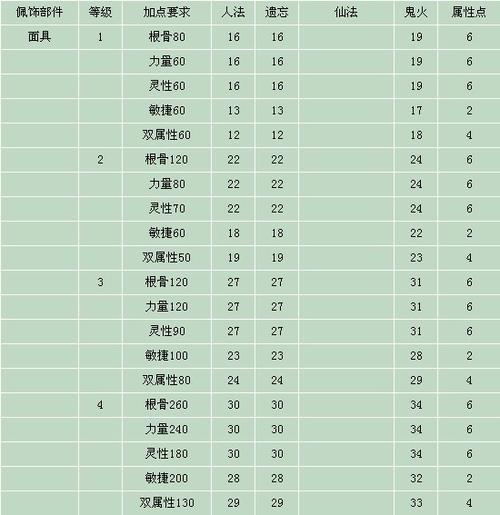 | 佩饰部件 | 等级 | 加点要求 | 人法 | 遗忘 | 仙法 | 鬼火 | 属性点 |
|---|---|---|---|---|---|---|---|
| 面具 | 1 | 根骨80 | 16 | 16 | | 19 | 6 |
| | | 力量60 | 16 | 16 | | 19 | 6 |
| | | 灵性60 | 16 | 16 | | 19 | 6 |
| | | 敏捷60 | 13 | 13 | | 17 | 2 |
| | | 双属性60 | 12 | 12 | | 18 | 4 |
| | 2 | 根骨120 | 22 | 22 | | 24 | 6 |
| | | 力量80 | 22 | 22 | | 24 | 6 |
| | | 灵性70 | 22 | 22 | | 24 | 6 |
| | | 敏捷60 | 18 | 18 | | 22 | 2 |
| | | 双属性50 | 19 | 19 | | 23 | 4 |
| | 3 | 根骨120 | 27 | 27 | | 31 | 6 |
| | | 力量120 | 27 | 27 | | 31 | 6 |
| | | 灵性90 | 27 | 27 | | 31 | 6 |
| | | 敏捷100 | 23 | 23 | | 28 | 2 |
| | | 双属性80 | 24 | 24 | | 29 | 4 |
| | 4 | 根骨260 | 30 | 30 | | 34 | 6 |
| | | 力量240 | 30 | 30 | | 34 | 6 |
| | | 灵性180 | 30 | 30 | | 34 | 6 |
| | | 敏捷200 | 28 | 28 | | 32 | 2 |
| | | 双属性130 | 29 | 29 | | 33 | 4 |